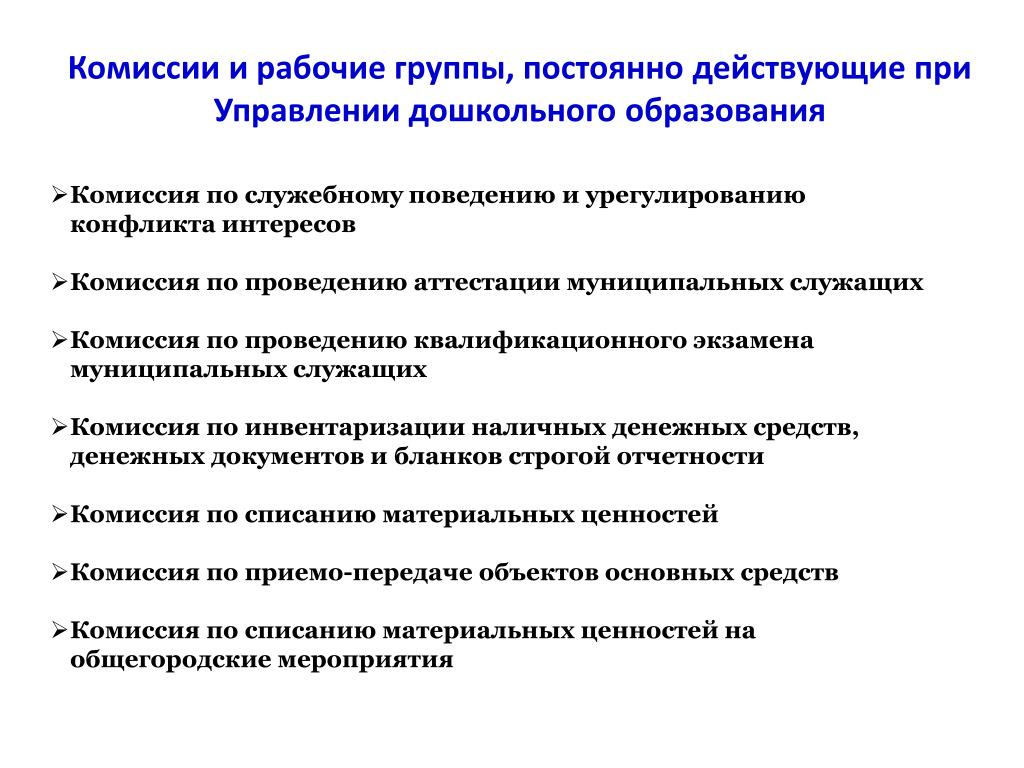 Комиссии и рабочие группы, постоянно действующие при Управлении дошкольного образования

➢Комиссия по служебному поведению и урегулированию конфликта интересов

➢Комиссия по проведению аттестации муниципальных служащих

➢Комиссия по проведению квалификационного экзамена муниципальных служащих

➢Комиссия по инвентаризации наличных денежных средств, денежных документов и бланков строгой отчетности

➢Комиссия по списанию материальных ценностей

➢Комиссия по приемо-передаче объектов основных средств

➢Комиссия по списанию материальных ценностей на общегородские мероприятия